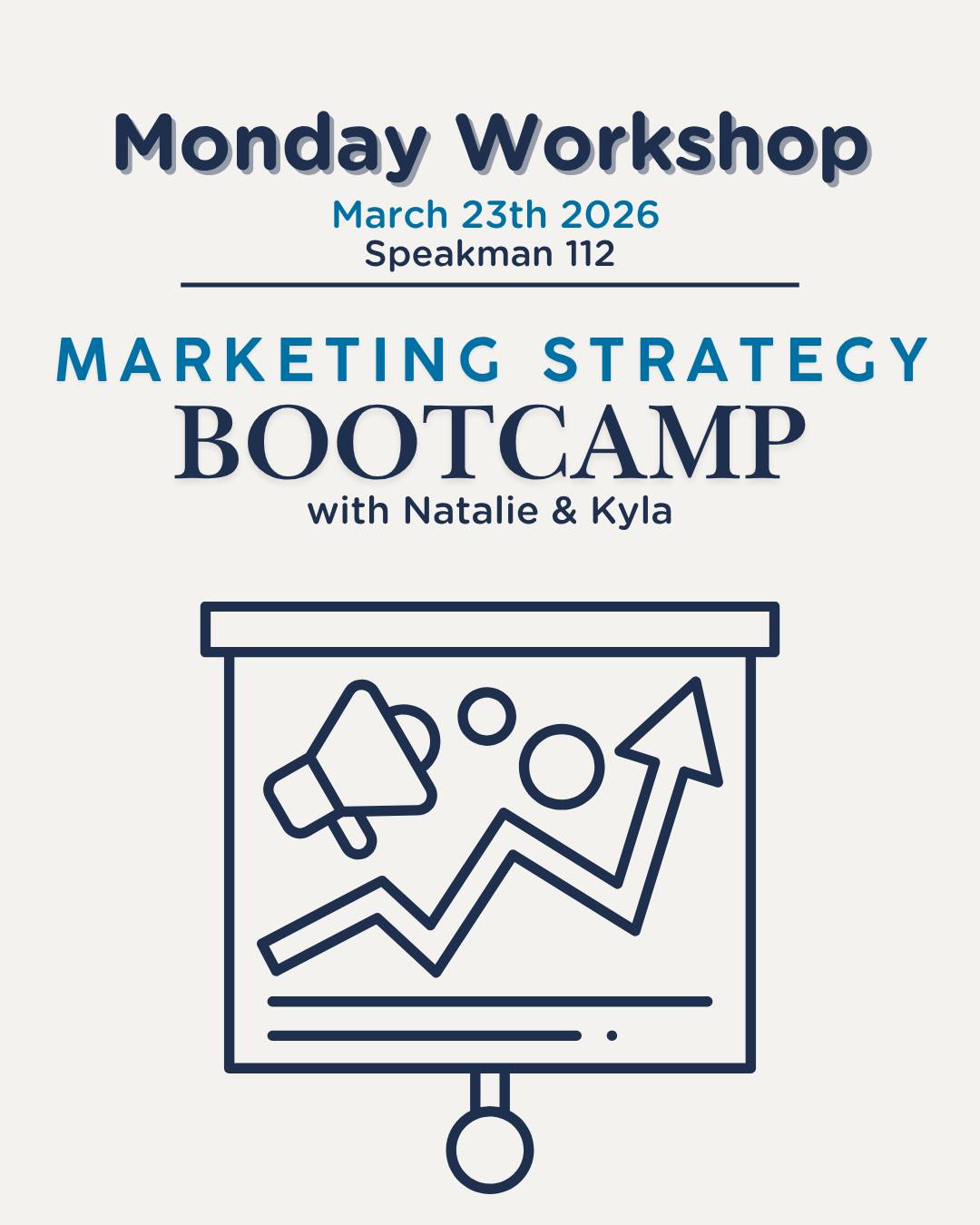 Monday Workshop
March 23th 2026
Speakman 112

MARKETING STRATEGY
BOOTCAMP
with Natalie & Kyla